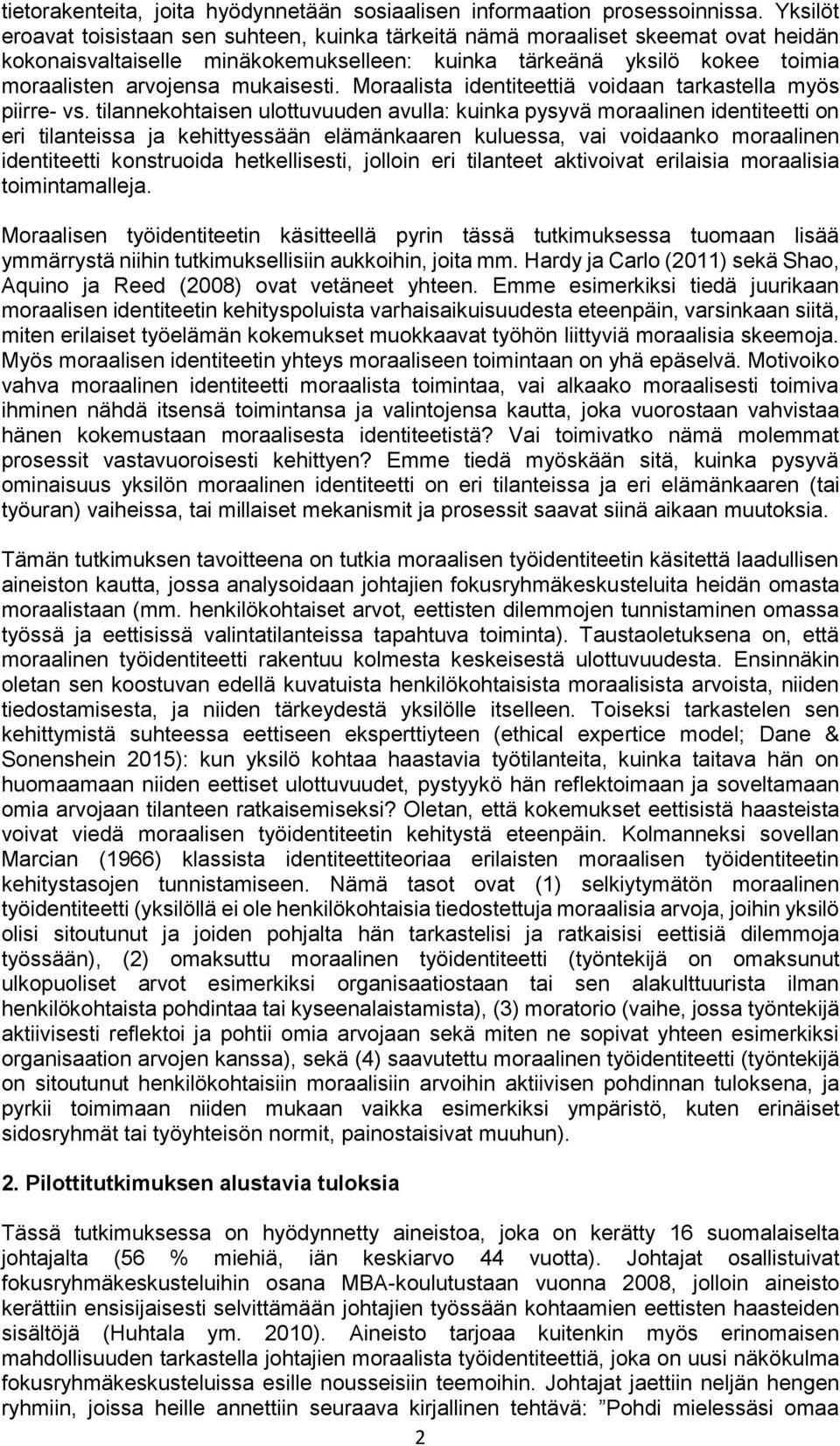 tietorakenteita, joita hyödynnetään sosiaalisen informaation prosessoinnissa. Yksilöt eroavat toisistaan sen suhteen, kuinka tärkeitä nämä moraaliset skeemat ovat heidän kokonaisvaltaiselle minäkokemukselleen: kuinka tärkeänä yksilö kokee toimia moraalisten arvojensa mukaisesti. Moraalista identiteettiä voidaan tarkastella myös piirre- vs. tilannekohtaisen ulottuvuuden avulla: kuinka pysyvä moraalinen identiteetti on eri tilanteissa ja kehittyessään elämänkaaren kuluessa, vai voidaanko moraalinen identiteetti konstruoida hetkellisesti, jolloin eri tilanteet aktivoivat erilaisia moraalisia toimintamalleja.

Moraalisen työidentiteetin käsitteellä pyrin tässä tutkimuksessa tuomaan lisää ymmärrystä niihin tutkimuksellisiin aukkoihin, joita mm. Hardy ja Carlo (2011) sekä Shao, Aquino ja Reed (2008) ovat vetäneet yhteen. Emme esimerkiksi tiedä juurikaan moraalisen identiteetin kehityspoluista varhaisaikuisuudesta eteenpäin, varsinkaan siitä, miten erilaiset työelämän kokemukset muokkaavat työhön liittyviä moraalisia skeemoja. Myös moraalisen identiteetin yhteys moraaliseen toimintaan on yhä epäselvä. Motivoiko vahva moraalinen identiteetti moraalista toimintaa, vai alkaako moraalisesti toimiva ihminen nähdä itsensä toimintansa ja valintojensa kautta, joka vuorostaan vahvistaa hänen kokemustaan moraalisesta identiteetistä? Vai toimivatko nämä molemmat prosessit vastavuoroisesti kehittyen? Emme tiedä myöskään sitä, kuinka pysyvä ominaisuus yksilön moraalinen identiteetti on eri tilanteissa ja eri elämänkaaren (tai työuran) vaiheissa, tai millaiset mekanismit ja prosessit saavat siinä aikaan muutoksia.

Tämän tutkimuksen tavoitteena on tutkia moraalisen työidentiteetin käsitettä laadullisen aineiston kautta, jossa analysoidaan johtajien fokusryhmäkeskusteluita heidän omasta moraalistaan (mm. henkilökohtaiset arvot, eettisten dilemmojen tunnistaminen omassa työssä ja eettisissä valintatilanteissa tapahtuva toiminta). Taustaoletuksena on, että moraalinen työidentiteetti rakentuu kolmesta keskeisestä ulottuvuudesta. Ensinnäkin oletan sen koostuvan edellä kuvatuista henkilökohtaisista moraalisista arvoista, niiden tiedostamisesta, ja niiden tärkeydestä yksilölle itselleen. Toiseksi tarkastelen sen kehittymistä suhteessa eettiseen eksperttiyteen (ethical expertice model; Dane & Sonenshein 2015): kun yksilö kohtaa haastavia työtilanteita, kuinka taitava hän on huomaamaan niiden eettiset ulottuvuudet, pystyykö hän reflektoimaan ja soveltamaan omia arvojaan tilanteen ratkaisemiseksi? Oletan, että kokemukset eettisistä haasteista voivat viedä moraalisen työidentiteetin kehitystä eteenpäin. Kolmanneksi sovellan Marcian (1966) klassista identiteettiteoriaa erilaisten moraalisten työidentiteetin kehitystasojen tunnistamiseen. Nämä tasot ovat (1) selkiytymätön moraalinen työidentiteetti (yksilöllä ei ole henkilökohtaisia tiedostettuja moraalisia arvoja, joihin yksilö olisi sitoutunut ja joiden pohjalta hän tarkastelisi ja ratkaisisi eettisiä dilemmoja työssään), (2) omaksuttu moraalinen työidentiteetti (työntekijä on omaksunut ulkopuoliset arvot esimerkiksi organisaatiostaan tai sen alakulttuurista ilman henkilökohtaista pohdintaa tai kyseenalaistamista), (3) moratorio (vaihe, jossa työntekijä aktiivisesti reflektoi ja pohtii omia arvojaan sekä miten ne sopivat yhteen esimerkiksi organisaation arvojen kanssa), sekä (4) saavutettu moraalinen työidentiteetti (työntekijä on sitoutunut henkilökohtaisiin moraalisiin arvoihin aktiivisen pohdinnan tuloksena, ja pyrkii toimimaan niiden mukaan vaikka esimerkiksi ympäristö, kuten erinäiset sidosryhmät tai työyhteisön normit, painostaisivat muuhun).

2. Pilottitutkimuksen alustavia tuloksia

Tässä tutkimuksessa on hyödynnetty aineistoa, joka on kerätty 16 suomalaiselta johtajalta (56 % miehiä, iän keskiarvo 44 vuotta). Johtajat osallistuivat fokusryhmäkeskusteluihin osana MBA-koulutustaan vuonna 2008, jolloin aineisto kerättiin ensisijaisesti selvittämään johtajien työssään kohtaamien eettisten haasteiden sisältöjä (Huhtala ym. 2010). Aineisto tarjoaa kuitenkin myös erinomaisen mahdollisuuden tarkastella johtajien moraalista työidentiteettiä, joka on uusi näkökulma fokusryhmäkeskusteluissa esille nousseisiin teemoihin. Johtajat jaettiin neljän hengen ryhmiin, joissa heille annettiin seuraava kirjallinen tehtävä: ”Pohdi mielessäsi omaa

2